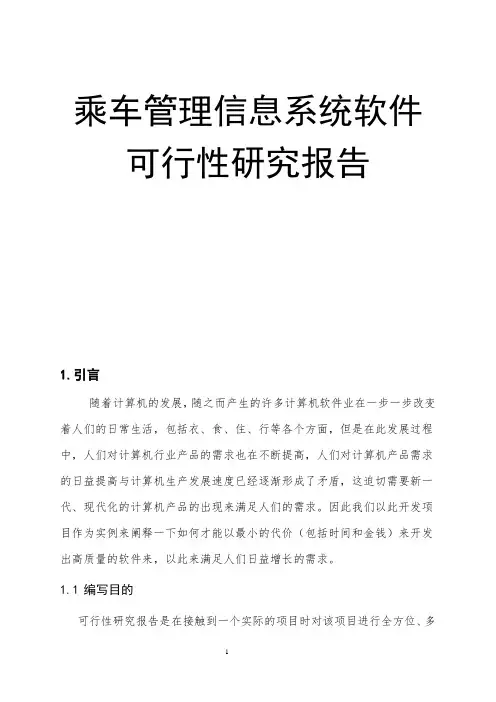 乘车管理信息系统软件
可行性研究报告

1. 引言

随着计算机的发展，随之而产生的许多计算机软件业在一步一步改变着人们的日常生活，包括衣、食、住、行等各个方面，但是在此发展过程中，人们对计算机行业产品的需求也在不断提高，人们对计算机产品需求的日益提高与计算机生产发展速度已经逐渐形成了矛盾，这迫切需要新一代、现代化的计算机产品的出现来满足人们的需求。因此我们以此开发项目作为实例来阐释一下如何才能以最小的代价（包括时间和金钱）来开发出高质量的软件来，以此来满足人们日益增长的需求。

1.1 编写目的

可行性研究报告是在接触到一个实际的项目时对该项目进行全方位、多

1